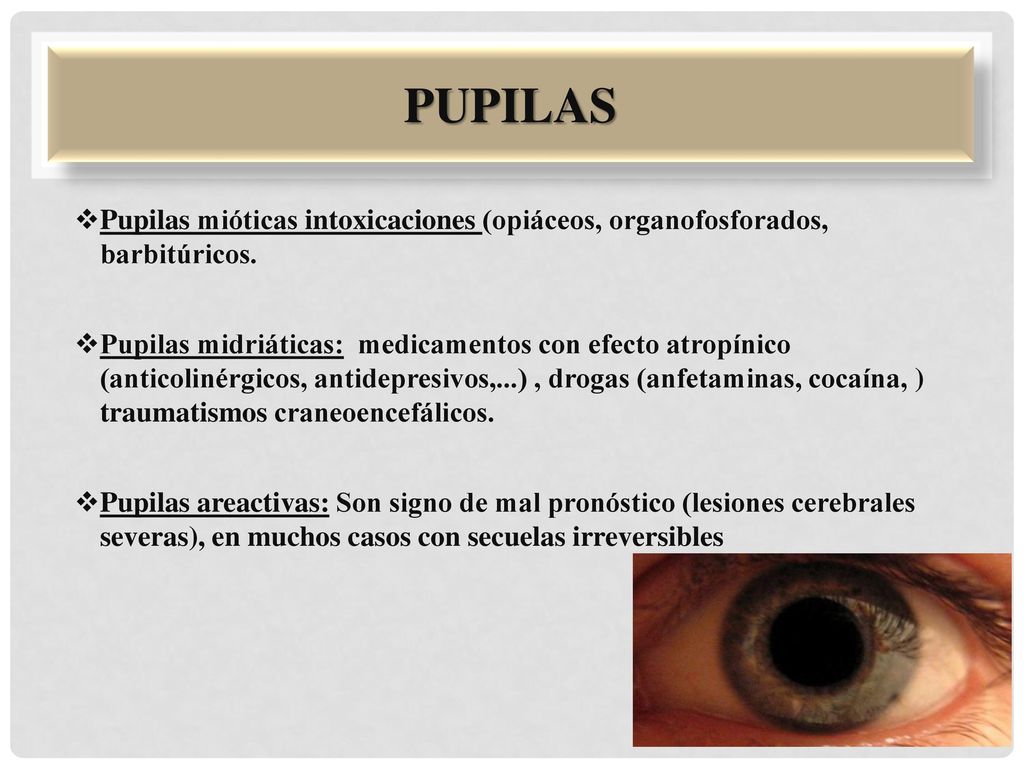 PUPILAS

❖Pupilas mióticas intoxicaciones (opiáceos, organofosforados, barbitúricos.

❖Pupilas midriáticas: medicamentos con efecto atropínico (anticolinérgicos, antidepresivos,...) , drogas (anfetaminas, cocaína, ) traumatismos craneoencefálicos.

❖Pupilas areactivas: Son signo de mal pronóstico (lesiones cerebrales severas), en muchos casos con secuelas irreversibles